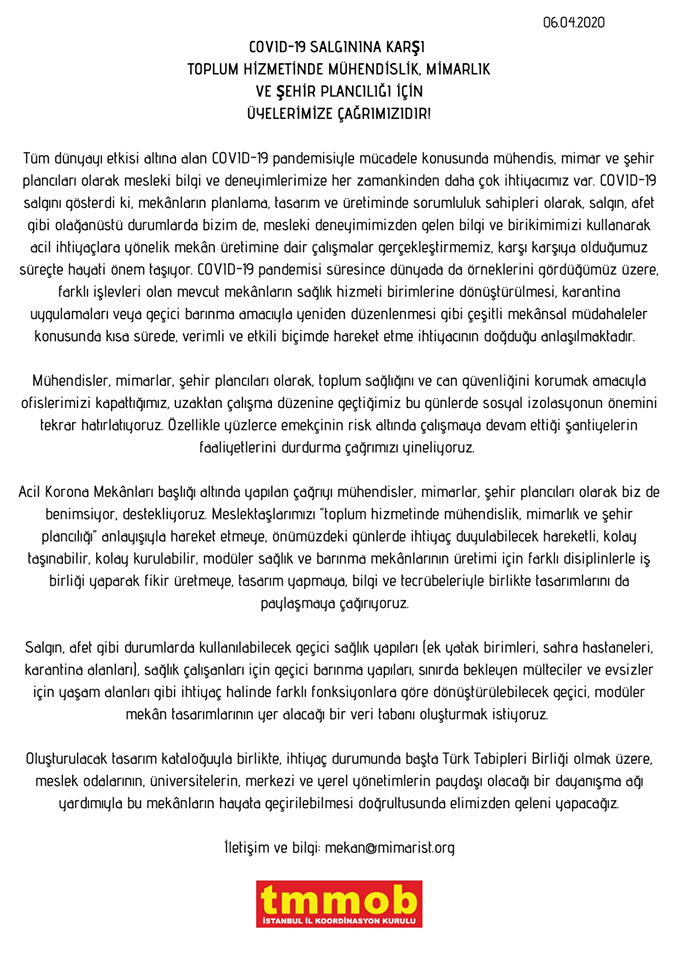 06.04.2020

COVID-19 SALGININA KARŞI
TOPLUM HİZMETİNDE MÜHENDİSLİK, MİMARLIK
VE ŞEHİR PLANCILIĞI İÇİN
ÜYELERİMİZE ÇAĞRIMIZIDIR!

Tüm dünyayı etkisi altına alan COVID-19 pandemisiyle mücadele konusunda mühendis, mimar ve şehir plancıları olarak mesleki bilgi ve deneyimlerimize her zamankinden daha çok ihtiyacımız var. COVID-19 salgını gösterdi ki, mekânların planlama, tasarım ve üretiminde sorumluluk sahipleri olarak, salgın, afet gibi olağanüstü durumlarda bizim de, mesleki deneyimimizden gelen bilgi ve birikimimizi kullanarak acil ihtiyaçlara yönelik mekân üretimine dair çalışmalar gerçekleştirmemiz, karşı karşıya olduğumuz süreçte hayati önem taşıyor. COVID-19 pandemisi süresince dünyada da örneklerini gördüğümüz üzere, farklı işlevleri olan mevcut mekânların sağlık hizmeti birimlerine dönüştürülmesi, karantina uygulamaları veya geçici barınma amacıyla yeniden düzenlenmesi gibi çeşitli mekânsal müdahaleler konusunda kısa sürede, verimli ve etkili biçimde hareket etme ihtiyacının doğduğu anlaşılmaktadır.

Mühendisler, mimarlar, şehir plancıları olarak, toplum sağlığını ve can güvenliğini korumak amacıyla ofislerimizi kapattığımız, uzaktan çalışma düzenine geçtiğimiz bu günlerde sosyal izolasyonun önemini tekrar hatırlatıyoruz. Özellikle yüzlerce emekçinin risk altında çalışmaya devam ettiği şantiyelerin faaliyetlerini durdurma çağrımızı yineliyoruz.

Acil Korona Mekânları başlığı altında yapılan çağrıyı mühendisler, mimarlar, şehir plancıları olarak biz de benimsiyor, destekliyoruz. Meslektaşlarımızı "toplum hizmetinde mühendislik, mimarlık ve şehir plancılığı" anlayışıyla hareket etmeye, önümüzdeki günlerde ihtiyaç duyulabilecek hareketli, kolay taşınabilir, kolay kurulabilir, modüler sağlık ve barınma mekânlarının üretimi için farklı disiplinlerle iş birliği yaparak fikir üretmeye, tasarım yapmaya, bilgi ve tecrübeleriyle birlikte tasarımlarını da paylaşmaya çağırıyoruz.

Salgın, afet gibi durumlarda kullanılabilecek geçici sağlık yapıları (ek yatak birimleri, sahra hastaneleri, karantina alanları), sağlık çalışanları için geçici barınma yapıları, sınırda bekleyen mülteciler ve evsizler için yaşam alanları gibi ihtiyaç halinde farklı fonksiyonlara göre dönüştürülebilecek geçici, modüler mekân tasarımlarının yer alacağı bir veri tabanı oluşturmak istiyoruz.

Oluşturulacak tasarım kataloğuyla birlikte, ihtiyaç durumunda başta Türk Tabipleri Birliği olmak üzere, meslek odalarının, üniversitelerin, merkezi ve yerel yönetimlerin paydaşı olacağı bir dayanışma ağı yardımıyla bu mekânların hayata geçirilebilmesi doğrultusunda elimizden geleni yapacağız.

İletişim ve bilgi: mekan@mimarist.org

tmmob
İSTANBUL İL KOORDİNASYON KURULU